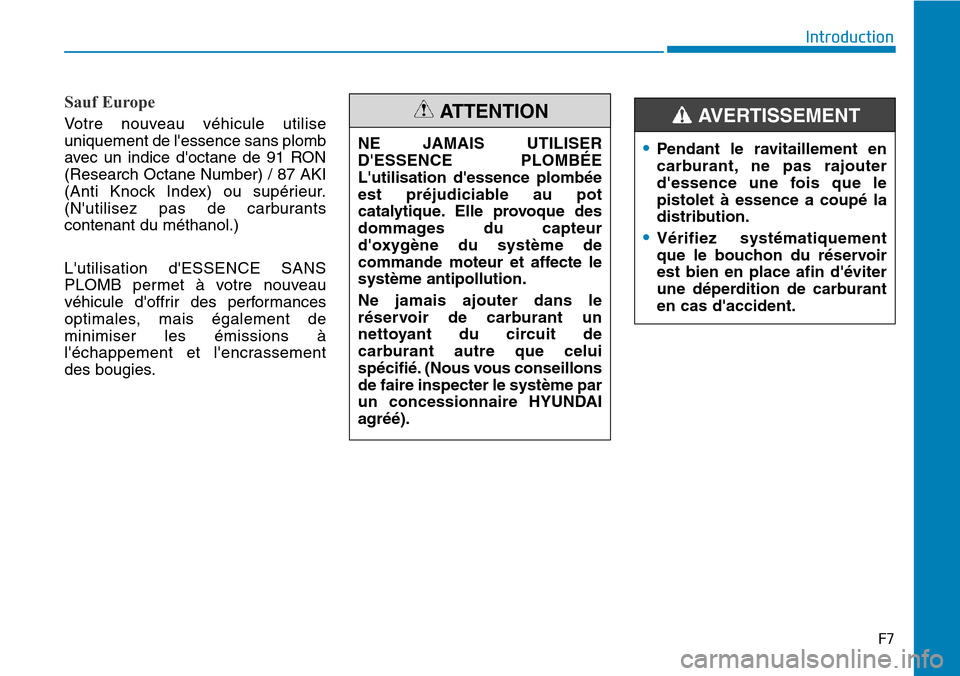 Introduction

Sauf Europe

Votre nouveau véhicule utilise uniquement de l'essence sans plomb avec un indice d'octane de 91 RON (Research Octane Number) / 87 AKI (Anti Knock Index) ou supérieur. (N'utilisez pas de carburants contenant du méthanol.)

L'utilisation d'ESSENCE SANS PLOMB permet à votre nouveau véhicule d'offrir des performances optimales, mais également de minimiser les émissions à l'échappement et l'encrassement des bougies.

ATTENTION

NE JAMAIS UTILISER D'ESSENCE PLOMBÉE
L'utilisation d'essence plombée est préjudiciable au pot catalytique. Elle provoque des dommages du capteur d'oxygène du système de commande moteur et affecte le système antipollution.

Ne jamais ajouter dans le réservoir de carburant un nettoyant du circuit de carburant autre que celui spécifié. (Nous vous conseillons de faire inspecter le système par un concessionnaire HYUNDAI agréé).

AVERTISSEMENT

• Pendant le ravitaillement en carburant, ne pas rajouter d'essence une fois que le pistolet à essence a coupé la distribution.
• Vérifiez systématiquement que le bouchon du réservoir est bien en place afin d'éviter une déperdition de carburant en cas d'accident.

F7

carmanualsonline.info